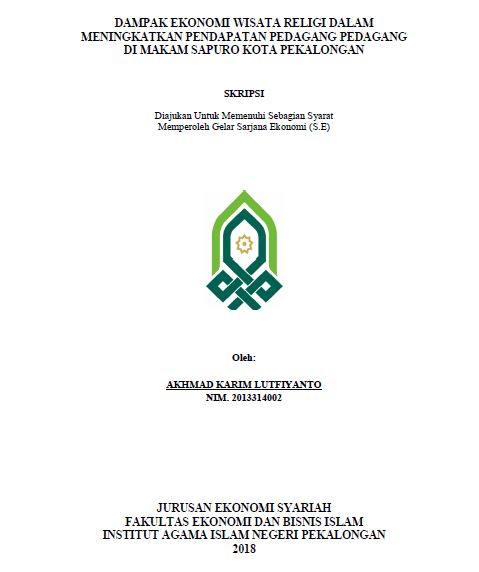 DAMPAK EKONOMI WISATA RELIGI DALAM MENINGKATKAN PENDAPATAN PEDAGANG PEDAGANG DI MAKAM SAPURO KOTA PEKALONGAN

SKRIPSI

Diajukan Untuk Memenuhi Sebagian Syarat Memperoleh Gelar Sarjana Ekonomi (S.E)

Oleh:

AKHMAD KARIM LUTFIYANTO
NIM. 2013314002

JURUSAN EKONOMI SYARIAH
FAKULTAS EKONOMI DAN BISNIS ISLAM
INSTITUT AGAMA ISLAM NEGERI PEKALONGAN
2018